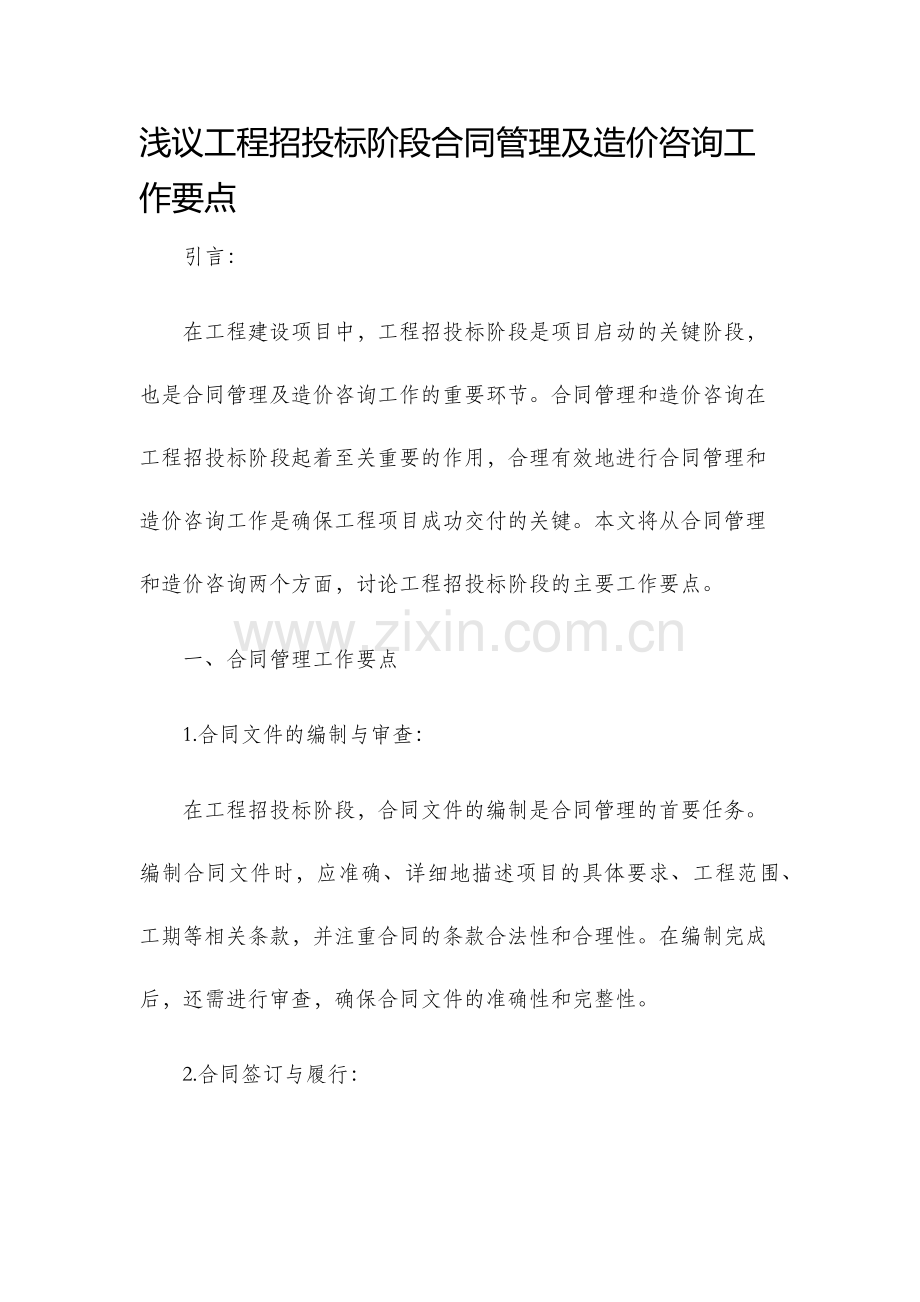 浅议工程招投标阶段合同管理及造价咨询工作要点

引言:

在工程建设项目中，工程招投标阶段是项目启动的关键阶段，也是合同管理及造价咨询工作的重要环节。合同管理和造价咨询在工程招投标阶段起着至关重要的作用，合理有效地进行合同管理和造价咨询工作是确保工程项目成功交付的关键。本文将从合同管理和造价咨询两个方面，讨论工程招投标阶段的主要工作要点。

www.zixin.com.cn

一、合同管理工作要点

1.合同文件的编制与审查:

在工程招投标阶段，合同文件的编制是合同管理的首要任务。编制合同文件时，应准确、详细地描述项目的具体要求、工程范围、工期等相关条款，并注重合同的条款合法性和合理性。在编制完成后，还需进行审查，确保合同文件的准确性和完整性。

2.合同签订与履行: